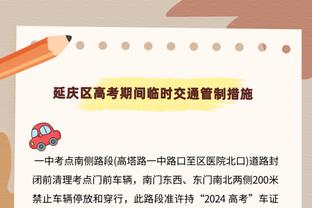 延庆区高考期间临时交通管制措施

一中考点南侧路段(高塔路一中路口至区医院北口)道路封闭前清理考点门前车辆，南门东西、东门南北两侧200米禁止车辆停放和穿行，此路段准许持“2024 高考”车证